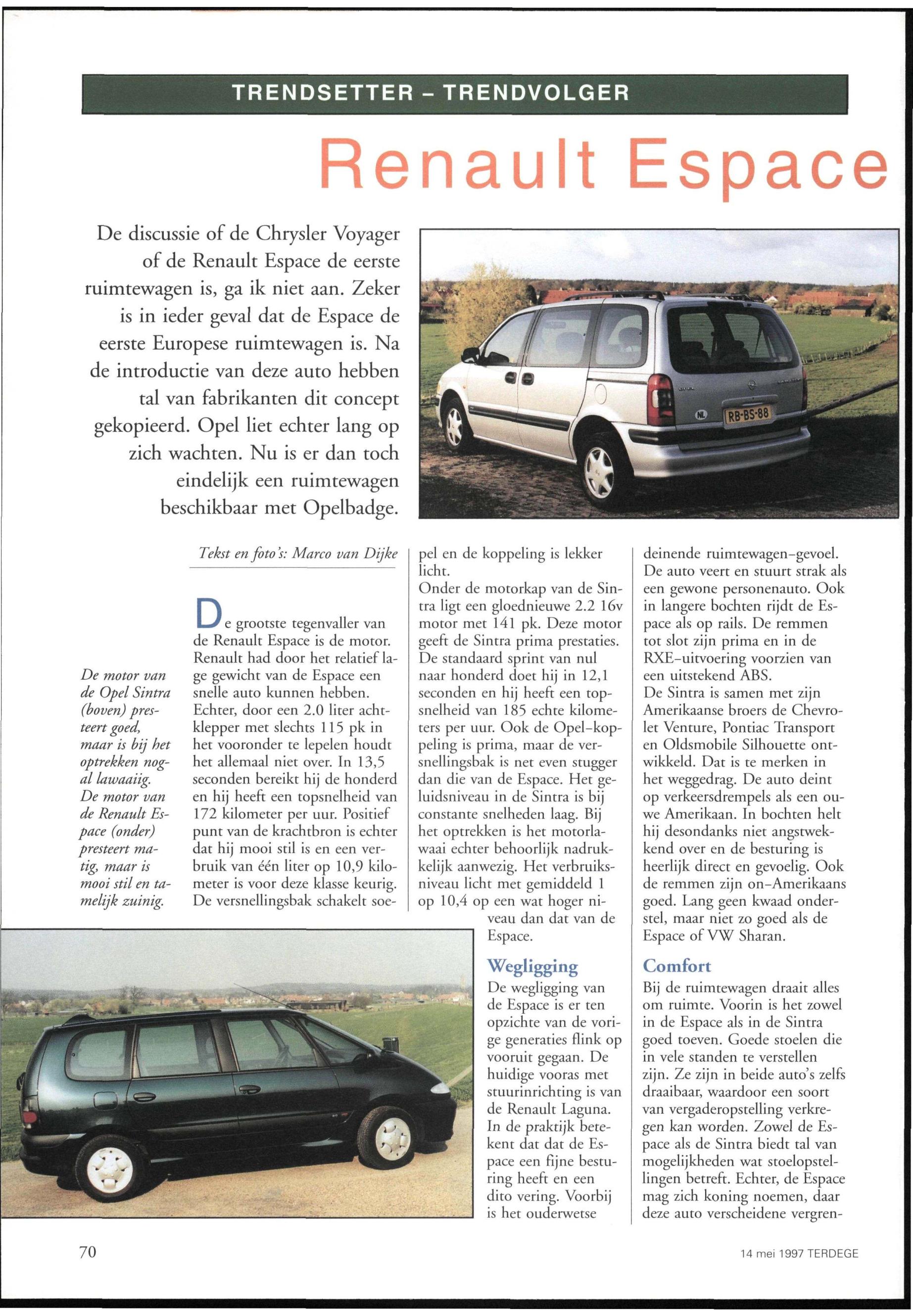 TRENDSETTER – TRENDVOLGER

Renault Espace

De discussie of de Chrysler Voyager of de Renault Espace de eerste ruimtewagen is, ga ik niet aan. Zeker is in ieder geval dat de Espace de eerste Europese ruimtewagen is. Na de introductie van deze auto hebben tal van fabrikanten dit concept gekopieerd. Opel liet echter lang op zich wachten. Nu is er dan toch eindelijk een ruimtewagen beschikbaar met Opelbadge.

NL RB-BS-88

Tekst en foto's: Marco van Dijke

De motor van de Opel Sintra (boven) presteert goed, maar is bij het optrekken nogal lawaaiig. De motor van de Renault Espace (onder) presteert matig, maar is mooi stil en tamelijk zuinig.

De grootste tegenvaller van de Renault Espace is de motor. Renault had door het relatief lage gewicht van de Espace een snelle auto kunnen hebben. Echter, door een 2.0 liter achtklepper met slechts 115 pk in het vooronder te lepelen houdt het allemaal niet over. In 13,5 seconden bereikt hij de honderd en hij heeft een topsnelheid van 172 kilometer per uur. Positief punt van de krachtbron is echter dat hij mooi stil is en een verbruik van één liter op 10,9 kilometer is voor deze klasse keurig. De versnellingsbak schakelt soepel en de koppeling is lekker licht.
Onder de motorkap van de Sintra ligt een gloednieuwe 2.2 16v motor met 141 pk. Deze motor geeft de Sintra prima prestaties. De standaard sprint van nul naar honderd doet hij in 12,1 seconden en hij heeft een topsnelheid van 185 echte kilometers per uur. Ook de Opel-koppeling is prima, maar de versnellingsbak is net even stugger dan die van de Espace. Het geluidsniveau in de Sintra is bij constante snelheden laag. Bij het optrekken is het motorlawaai echter behoorlijk nadrukkelijk aanwezig. Het verbruiksniveau licht met gemiddeld 1 op 10,4 op een wat hoger niveau dan dat van de Espace.

Wegligging
De wegligging van de Espace is er ten opzichte van de vorige generaties flink op vooruit gegaan. De huidige vooras met stuurinrichting is van de Renault Laguna. In de praktijk betekent dat dat de Espace een fijne besturing heeft en een dito vering. Voorbij is het ouderwetse deinende ruimtewagen-gevoel. De auto veert en stuurt strak als een gewone personenauto. Ook in langere bochten rijdt de Espace als op rails. De remmen tot slot zijn prima en in de RXE-uitvoering voorzien van een uitstekend ABS.
De Sintra is samen met zijn Amerikaanse broers de Chevrolet Venture, Pontiac Transport en Oldsmobile Silhouette ontwikkeld. Dat is te merken in het weggedrag. De auto deint op verkeersdrempels als een ouwe Amerikaan. In bochten helt hij desondanks niet angstwekkend over en de besturing is heerlijk direct en gevoelig. Ook de remmen zijn on-Amerikaans goed. Lang geen kwaad onderstel, maar niet zo goed als de Espace of VW Sharan.

Comfort
Bij de ruimtewagen draait alles om ruimte. Voorin is het zowel in de Espace als in de Sintra goed toeven. Goede stoelen die in vele standen te verstellen zijn. Ze zijn in beide auto's zelfs draaibaar, waardoor een soort van vergaderopstelling verkregen kan worden. Zowel de Espace als de Sintra biedt tal van mogelijkheden wat stoelopstellingen betreft. Echter, de Espace mag zich koning noemen, daar deze auto verscheidene vergren-

70

14 mei 1997 TERDEGE